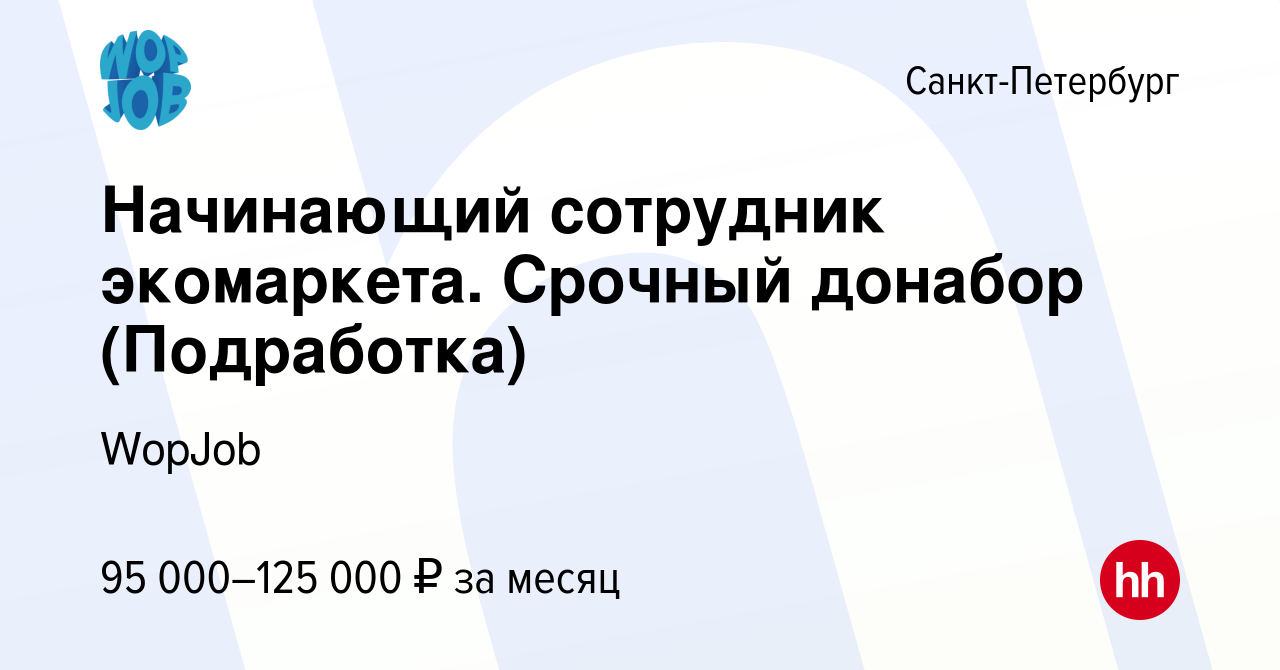 WOP JOB

Санкт-Петербург

Начинающий сотрудник экомаркета. Срочный донабор (Подработка)

WopJob

95 000–125 000 ₽ за месяц

hh